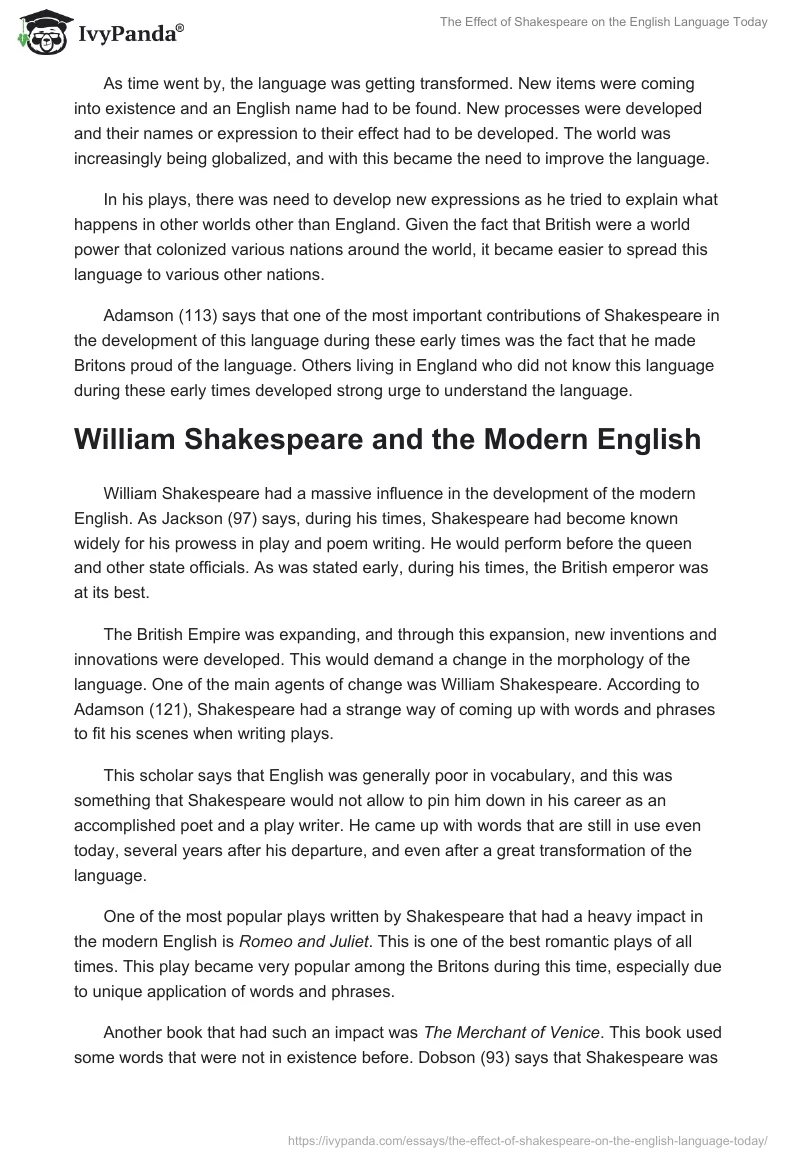 IvyPanda®

The Effect of Shakespeare on the English Language Today

As time went by, the language was getting transformed. New items were coming into existence and an English name had to be found. New processes were developed and their names or expression to their effect had to be developed. The world was increasingly being globalized, and with this became the need to improve the language.

In his plays, there was need to develop new expressions as he tried to explain what happens in other worlds other than England. Given the fact that British were a world power that colonized various nations around the world, it became easier to spread this language to various other nations.

Adamson (113) says that one of the most important contributions of Shakespeare in the development of this language during these early times was the fact that he made Britons proud of the language. Others living in England who did not know this language during these early times developed strong urge to understand the language.

William Shakespeare and the Modern English

William Shakespeare had a massive influence in the development of the modern English. As Jackson (97) says, during his times, Shakespeare had become known widely for his prowess in play and poem writing. He would perform before the queen and other state officials. As was stated early, during his times, the British emperor was at its best.

The British Empire was expanding, and through this expansion, new inventions and innovations were developed. This would demand a change in the morphology of the language. One of the main agents of change was William Shakespeare. According to Adamson (121), Shakespeare had a strange way of coming up with words and phrases to fit his scenes when writing plays.

This scholar says that English was generally poor in vocabulary, and this was something that Shakespeare would not allow to pin him down in his career as an accomplished poet and a play writer. He came up with words that are still in use even today, several years after his departure, and even after a great transformation of the language.

One of the most popular plays written by Shakespeare that had a heavy impact in the modern English is Romeo and Juliet. This is one of the best romantic plays of all times. This play became very popular among the Britons during this time, especially due to unique application of words and phrases.

Another book that had such an impact was The Merchant of Venice. This book used some words that were not in existence before. Dobson (93) says that Shakespeare was

https://ivypanda.com/essays/the-effect-of-shakespeare-on-the-english-language-today/